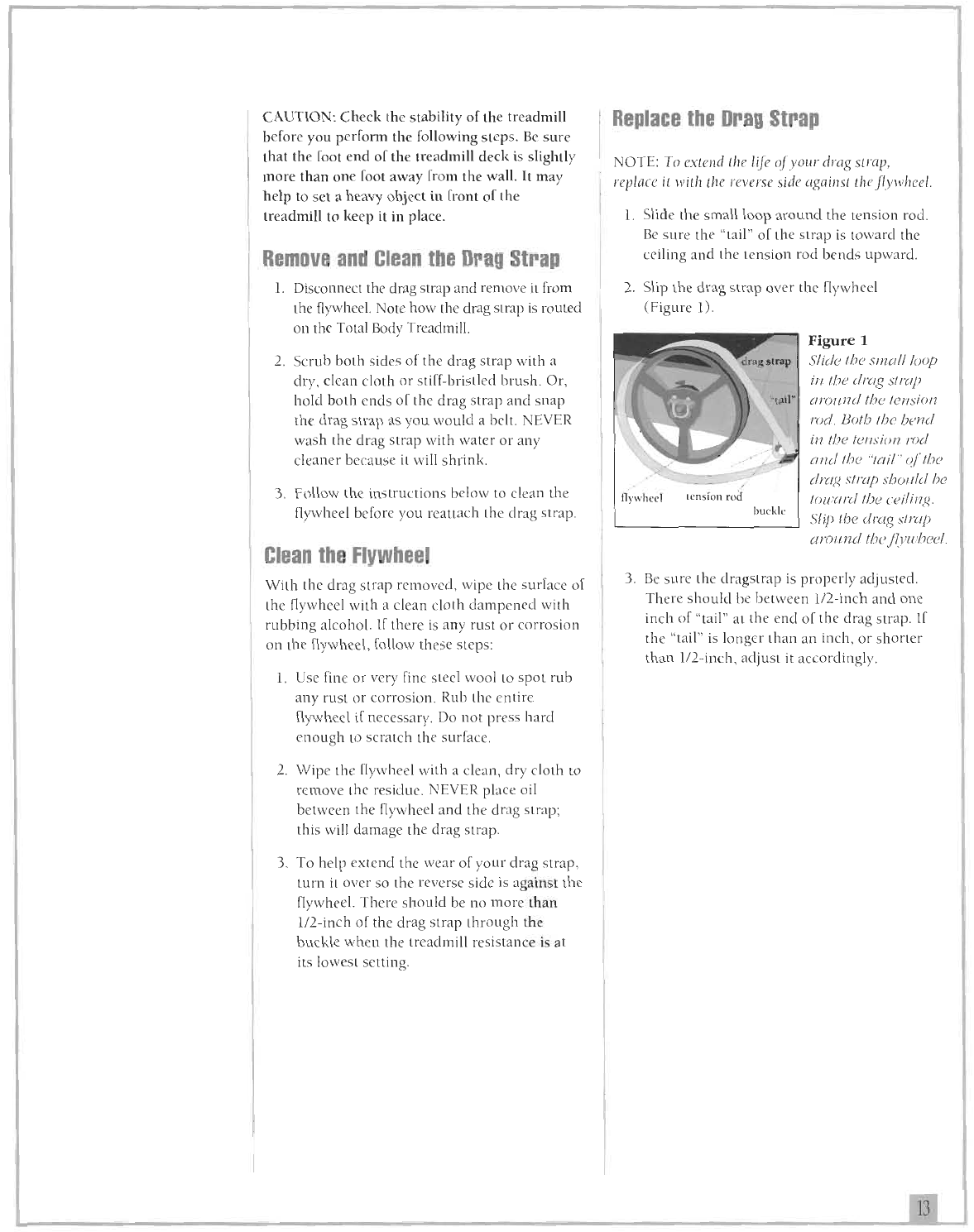 CAUTION: Check the stability of the treadmill before you perform the following steps. Be sure that the foot end of the treadmill deck is slightly more than one foot away from the wall. It may help to set a heavy object in front of the treadmill to keep it in place.

Remove and Clean the Drag Strap

1. Disconnect the drag strap and remove it from the flywheel. Note how the drag strap is routed on the Total Body Treadmill.

2. Scrub both sides of the drag strap with a dry, clean cloth or stiff-bristled brush. Or, hold both ends of the drag strap and snap the drag strap as you would a belt. NEVER wash the drag strap with water or any cleaner because it will shrink.

3. Follow the instructions below to clean the flywheel before you reattach the drag strap.

Clean the Flywheel

With the drag strap removed, wipe the surface of the flywheel with a clean cloth dampened with rubbing alcohol. If there is any rust or corrosion on the flywheel, follow these steps:

1. Use fine or very fine steel wool to spot rub any rust or corrosion. Rub the entire flywheel if necessary. Do not press hard enough to scratch the surface.

2. Wipe the flywheel with a clean, dry cloth to remove the residue. NEVER place oil between the flywheel and the drag strap; this will damage the drag strap.

3. To help extend the wear of your drag strap, turn it over so the reverse side is against the flywheel. There should be no more than 1/2-inch of the drag strap through the buckle when the treadmill resistance is at its lowest setting.

Replace the Drag Strap

NOTE: To extend the life of your drag strap, replace it with the reverse side against the flywheel.

1. Slide the small loop around the tension rod. Be sure the "tail" of the strap is toward the ceiling and the tension rod bends upward.

2. Slip the drag strap over the flywheel (Figure 1).

drag strap
"tail"
flywheel
tension rod
buckle

Figure 1
Slide the small loop in the drag strap around the tension rod. Both the bend in the tension rod and the "tail" of the drag strap should be toward the ceiling. Slip the drag strap around the flywheel.

3. Be sure the dragstrap is properly adjusted. There should be between 1/2-inch and one inch of "tail" at the end of the drag strap. If the "tail" is longer than an inch, or shorter than 1/2-inch, adjust it accordingly.

13